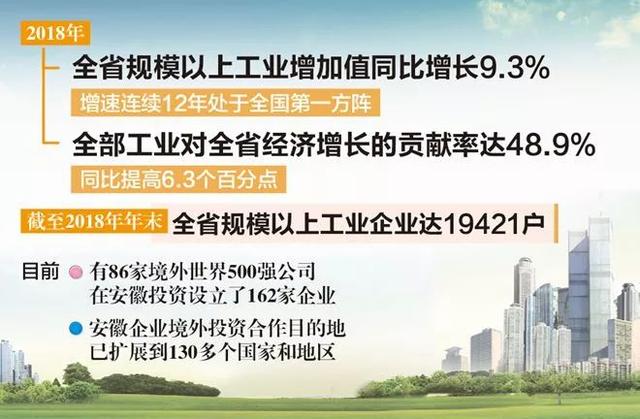 2018年

全省规模以上工业增加值同比增长9.3%

增速连续12年处于全国第一方阵

全部工业对全省经济增长的贡献率达48.9%

同比提高6.3个百分点

截至2018年年末 全省规模以上工业企业达19421户

目前

有86家境外世界500强公司在安徽投资设立了162家企业

安徽企业境外投资合作目的地已扩展到130多个国家和地区